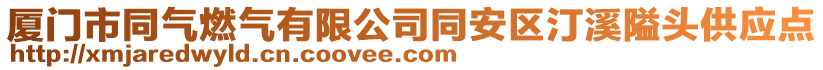 厦门市同气燃气有限公司同安区汀溪隘头供应点
http://xmjaredwyld.cn.coovee.com